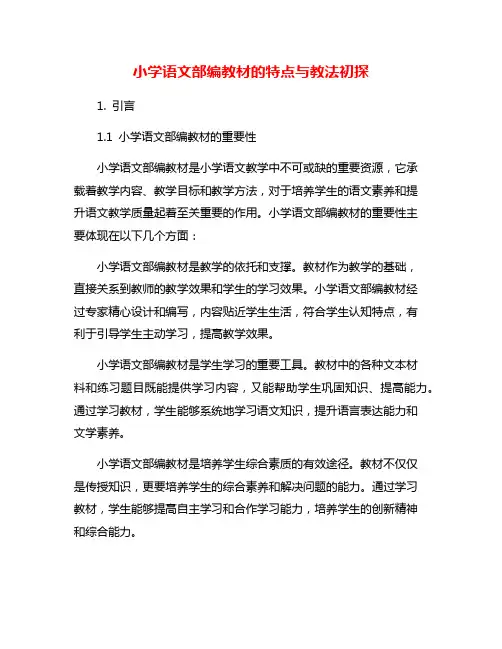 小学语文部编教材的特点与教法初探

1. 引言

1.1 小学语文部编教材的重要性

小学语文部编教材是小学语文教学中不可或缺的重要资源，它承载着教学内容、教学目标和教学方法，对于培养学生的语文素养和提升语文教学质量起着至关重要的作用。小学语文部编教材的重要性主要体现在以下几个方面：

小学语文部编教材是教学的依托和支撑。教材作为教学的基础，直接关系到教师的教学效果和学生的学习效果。小学语文部编教材经过专家精心设计和编写，内容贴近学生生活，符合学生认知特点，有利于引导学生主动学习，提高教学效果。

小学语文部编教材是学生学习的重要工具。教材中的各种文本材料和练习题目既能提供学习内容，又能帮助学生巩固知识、提高能力。通过学习教材，学生能够系统地学习语文知识，提升语言表达能力和文学素养。

小学语文部编教材是培养学生综合素质的有效途径。教材不仅仅是传授知识，更要培养学生的综合素养和解决问题的能力。通过学习教材，学生能够提高自主学习和合作学习能力，培养学生的创新精神和综合能力。